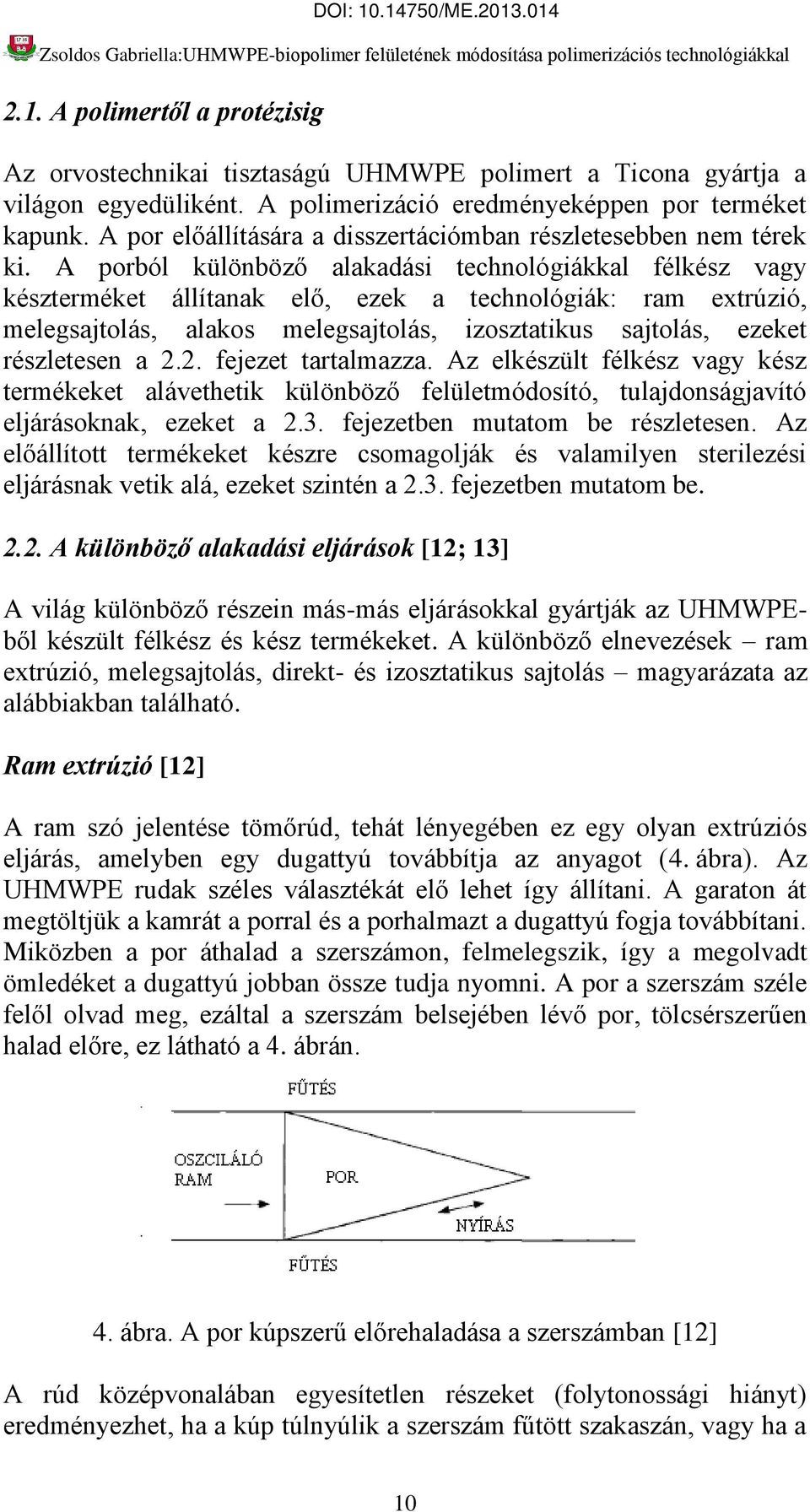 DOI: 10.14750/ME.2013.014

Zsoldos Gabriella:UHMWPE-biopolimer felületének módosítása polimerizációs technológiákkal

2.1. A polimertől a protézisig

Az orvostechnikai tisztaságú UHMWPE polimert a Ticona gyártja a világon egyedüliként. A polimerizáció eredményeképpen por terméket kapunk. A por előállítására a disszertációmban részletesebben nem térek ki. A porból különböző alakadási technológiákkal félkész vagy készterméket állítanak elő, ezek a technológiák: ram extrúzió, melegsajtolás, alakos melegsajtolás, izosztatikus sajtolás, ezeket részletesen a 2.2. fejezet tartalmazza. Az elkészült félkész vagy kész termékeket alávethetik különböző felületmódosító, tulajdonságjavító eljárásoknak, ezeket a 2.3. fejezetben mutatom be részletesen. Az előállított termékeket készre csomagolják és valamilyen sterilezési eljárásnak vetik alá, ezeket szintén a 2.3. fejezetben mutatom be.

2.2. A különböző alakadási eljárások [12; 13]

A világ különböző részein más-más eljárásokkal gyártják az UHMWPE-ből készült félkész és kész termékeket. A különböző elnevezések – ram extrúzió, melegsajtolás, direkt- és izosztatikus sajtolás – magyarázata az alábbiakban található.

Ram extrúzió [12]

A ram szó jelentése tömőrúd, tehát lényegében ez egy olyan extrúziós eljárás, amelyben egy dugattyú továbbítja az anyagot (4. ábra). Az UHMWPE rudak széles választékát elő lehet így állítani. A garaton át megtöltjük a kamrát a porral és a porhalmazt a dugattyú fogja továbbítani. Miközben a por áthalad a szerszámon, felmelegszik, így a megolvadt ömledéket a dugattyú jobban össze tudja nyomni. A por a szerszám széle felől olvad meg, ezáltal a szerszám belsejében lévő por, tölcsérszerűen halad előre, ez látható a 4. ábrán.

FŰTÉS
OSZCILÁLÓ RAM
POR
NYÍRÁS
FŰTÉS

4. ábra. A por kúpszerű előrehaladása a szerszámban [12]

A rúd középvonalában egyesítetlen részeket (folytonossági hiányt) eredményezhet, ha a kúp túlnyúlik a szerszám fűtött szakaszán, vagy ha a

10